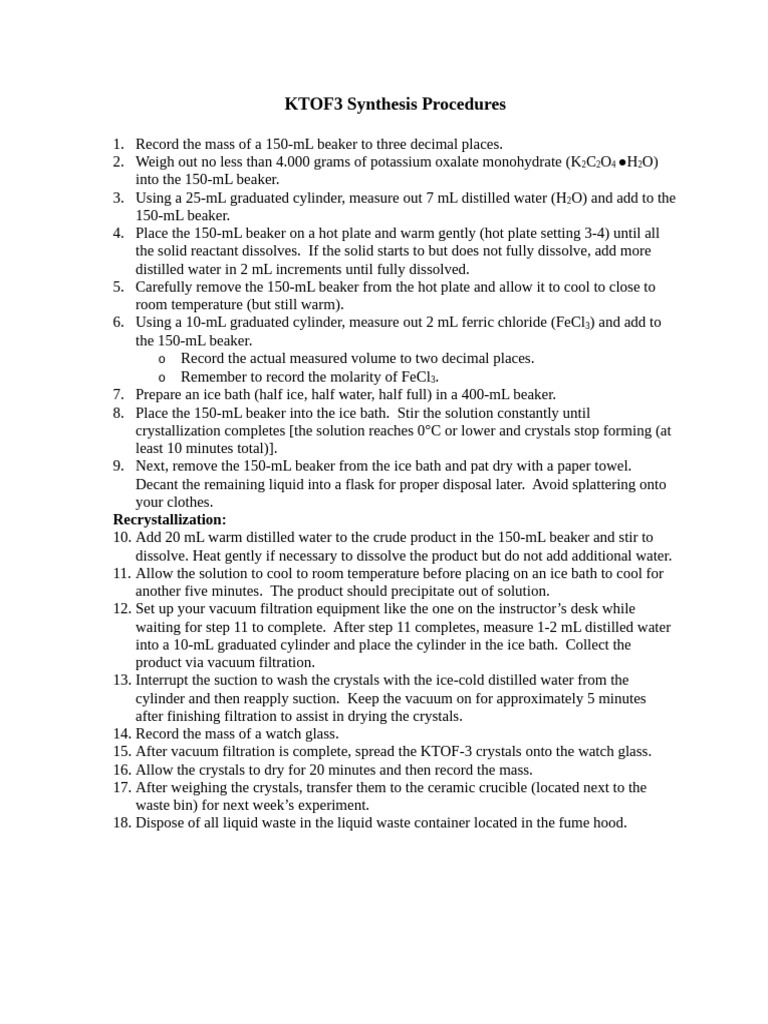 KTOF3 Synthesis Procedures

1. Record the mass of a 150-mL beaker to three decimal places.
2. Weigh out no less than 4.000 grams of potassium oxalate monohydrate ($K_2C_2O_4 \bullet H_2O$) into the 150-mL beaker.
3. Using a 25-mL graduated cylinder, measure out 7 mL distilled water ($H_2O$) and add to the 150-mL beaker.
4. Place the 150-mL beaker on a hot plate and warm gently (hot plate setting 3-4) until all the solid reactant dissolves. If the solid starts to but does not fully dissolve, add more distilled water in 2 mL increments until fully dissolved.
5. Carefully remove the 150-mL beaker from the hot plate and allow it to cool to close to room temperature (but still warm).
6. Using a 10-mL graduated cylinder, measure out 2 mL ferric chloride ($FeCl_3$) and add to the 150-mL beaker.
o Record the actual measured volume to two decimal places.
o Remember to record the molarity of $FeCl_3$.
7. Prepare an ice bath (half ice, half water, half full) in a 400-mL beaker.
8. Place the 150-mL beaker into the ice bath. Stir the solution constantly until crystallization completes [the solution reaches 0°C or lower and crystals stop forming (at least 10 minutes total)].
9. Next, remove the 150-mL beaker from the ice bath and pat dry with a paper towel. Decant the remaining liquid into a flask for proper disposal later. Avoid splattering onto your clothes.
Recrystallization:
10. Add 20 mL warm distilled water to the crude product in the 150-mL beaker and stir to dissolve. Heat gently if necessary to dissolve the product but do not add additional water.
11. Allow the solution to cool to room temperature before placing on an ice bath to cool for another five minutes. The product should precipitate out of solution.
12. Set up your vacuum filtration equipment like the one on the instructor's desk while waiting for step 11 to complete. After step 11 completes, measure 1-2 mL distilled water into a 10-mL graduated cylinder and place the cylinder in the ice bath. Collect the product via vacuum filtration.
13. Interrupt the suction to wash the crystals with the ice-cold distilled water from the cylinder and then reapply suction. Keep the vacuum on for approximately 5 minutes after finishing filtration to assist in drying the crystals.
14. Record the mass of a watch glass.
15. After vacuum filtration is complete, spread the KTOF-3 crystals onto the watch glass.
16. Allow the crystals to dry for 20 minutes and then record the mass.
17. After weighing the crystals, transfer them to the ceramic crucible (located next to the waste bin) for next week's experiment.
18. Dispose of all liquid waste in the liquid waste container located in the fume hood.